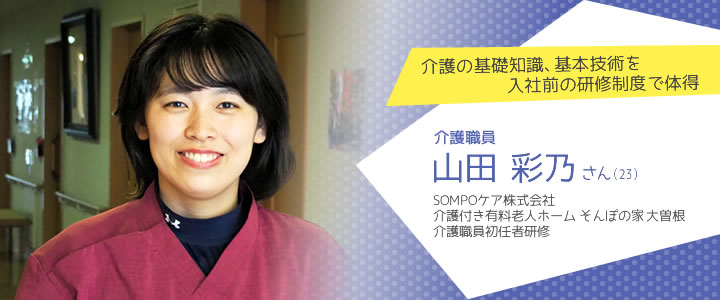 介護の基礎知識、基本技術を
入社前の研修制度で体得

介護職員
山田 彩乃 さん（23）

SOMPOケア株式会社
介護付き有料老人ホーム そんぽの家 大曽根
介護職員初任者研修